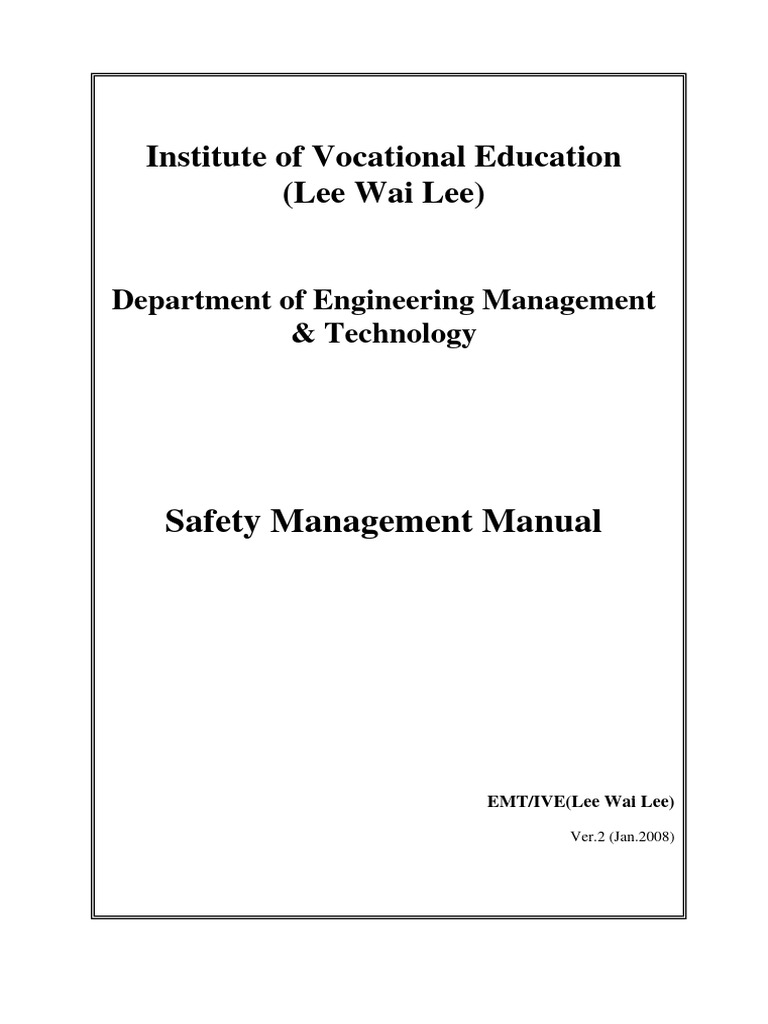 Institute of Vocational Education
(Lee Wai Lee)

Department of Engineering Management
& Technology

Safety Management Manual

EMT/IVE(Lee Wai Lee)

Ver.2 (Jan.2008)